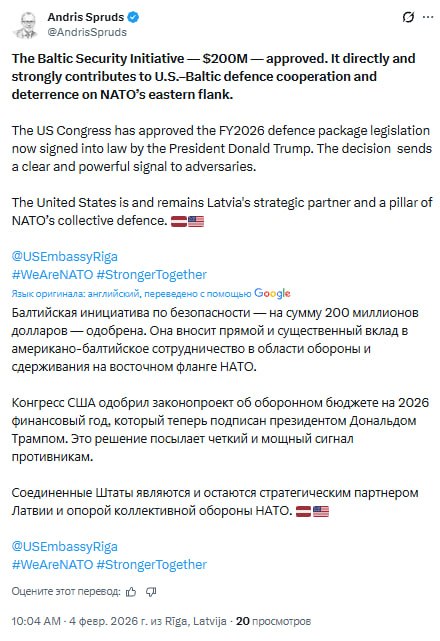 Andris Spruds
@AndrisSpruds

The Baltic Security Initiative — $200M — approved. It directly and strongly contributes to U.S.–Baltic defence cooperation and deterrence on NATO's eastern flank.

The US Congress has approved the FY2026 defence package legislation now signed into law by the President Donald Trump. The decision sends a clear and powerful signal to adversaries.

The United States is and remains Latvia's strategic partner and a pillar of NATO's collective defence.

@USEmbassyRiga
#WeAreNATO #StrongerTogether

Язык оригинала: английский, переведено с помощью Google

Балтийская инициатива по безопасности — на сумму 200 миллионов долларов — одобрена. Она вносит прямой и существенный вклад в американо-балтийское сотрудничество в области обороны и сдерживания на восточном фланге НАТО.

Конгресс США одобрил законопроект об оборонном бюджете на 2026 финансовый год, который теперь подписан президентом Дональдом Трампом. Это решение посылает четкий и мощный сигнал противникам.

Соединенные Штаты являются и остаются стратегическим партнером Латвии и опорой коллективной обороны НАТО.

@USEmbassyRiga
#WeAreNATO #StrongerTogether

Оцените этот перевод:

10:04 AM · 4 февр. 2026 г. из Rīga, Latvija · 20 просмотров